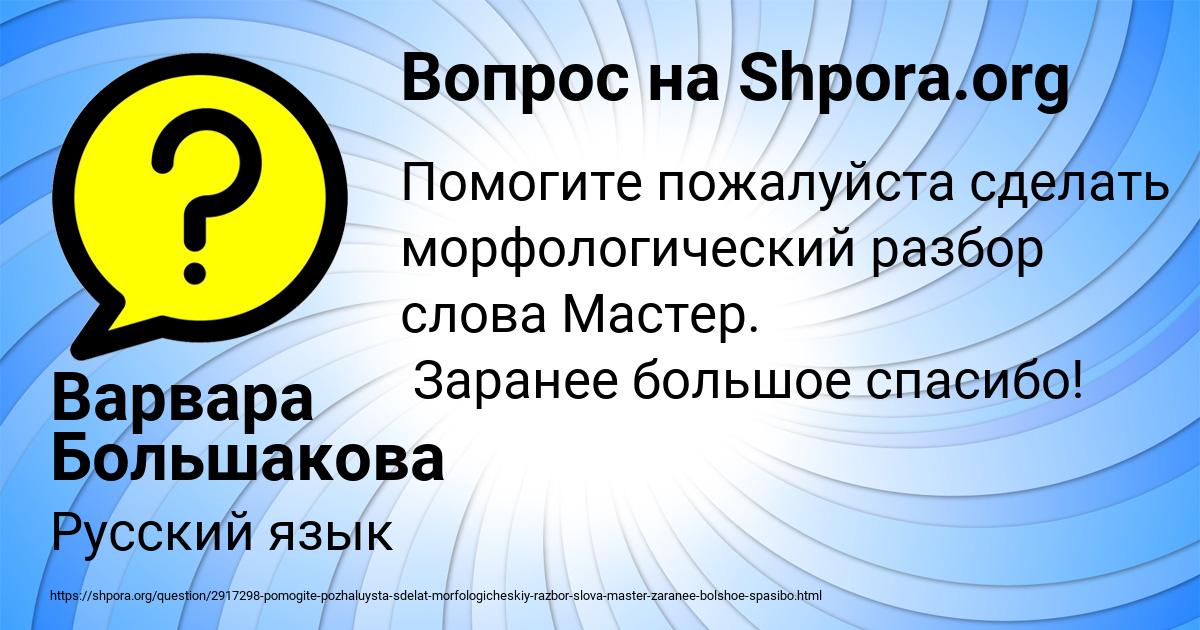 Вопрос на Shpora.org

Помогите пожалуйста сделать морфологический разбор слова Мастер.
Заранее большое спасибо!

Варвара Большакова

Русский язык

https://shpora.org/question/2917298-pomogite-pozhaluysta-sdelat-morfologicheskiy-razbor-slova-master-zaranee-bolshoe-spasibo.html